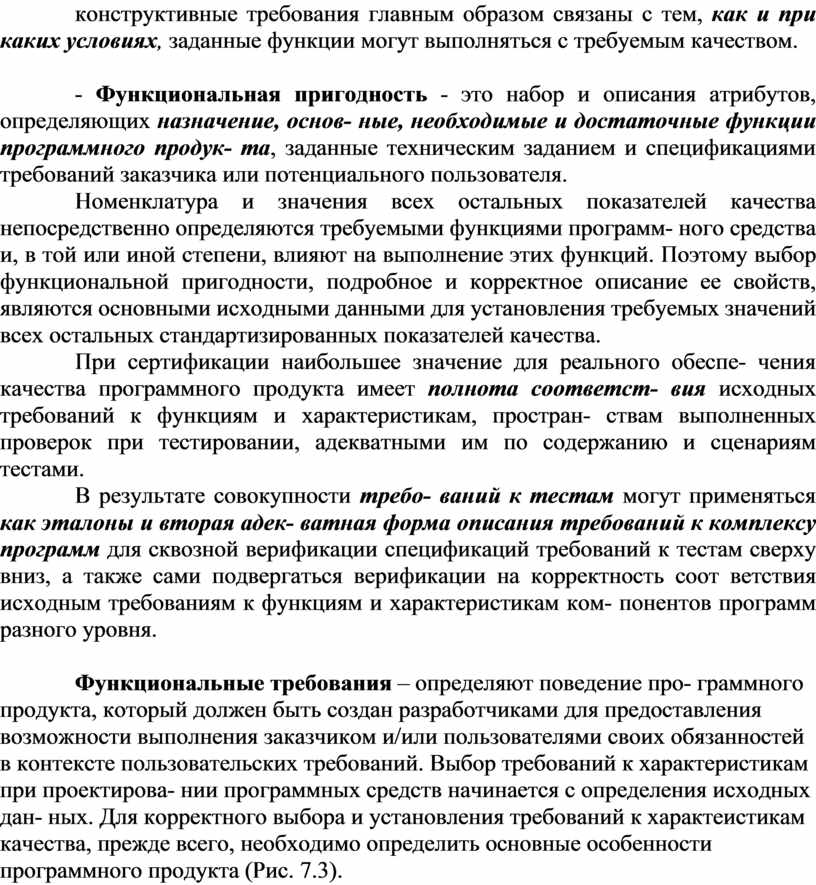 конструктивные требования главным образом связаны с тем, как и при каких условиях, заданные функции могут выполняться с требуемым качеством.

- Функциональная пригодность - это набор и описания атрибутов, определяющих назначение, основ- ные, необходимые и достаточные функции программного продук- та, заданные техническим заданием и спецификациями требований заказчика или потенциального пользователя.

Номенклатура и значения всех остальных показателей качества непосредственно определяются требуемыми функциями программ- ного средства и, в той или иной степени, влияют на выполнение этих функций. Поэтому выбор функциональной пригодности, подробное и корректное описание ее свойств, являются основными исходными данными для установления требуемых значений всех остальных стандартизированных показателей качества.

При сертификации наибольшее значение для реального обеспе- чения качества программного продукта имеет полнота соответст- вия исходных требований к функциям и характеристикам, простран- ствам выполненных проверок при тестировании, адекватными им по содержанию и сценариям тестами.

В результате совокупности требо- ваний к тестам могут применяться как эталоны и вторая адек- ватная форма описания требований к комплексу программ для сквозной верификации спецификаций требований к тестам сверху вниз, а также сами подвергаться верификации на корректность соот ветствия исходным требованиям к функциям и характеристикам ком- понентов программ разного уровня.

Функциональные требования – определяют поведение про- граммного продукта, который должен быть создан разработчиками для предоставления возможности выполнения заказчиком и/или пользователями своих обязанностей в контексте пользовательских требований. Выбор требований к характеристикам при проектирова- нии программных средств начинается с определения исходных дан- ных. Для корректного выбора и установления требований к характеистикам качества, прежде всего, необходимо определить основные особенности программного продукта (Рис. 7.3).